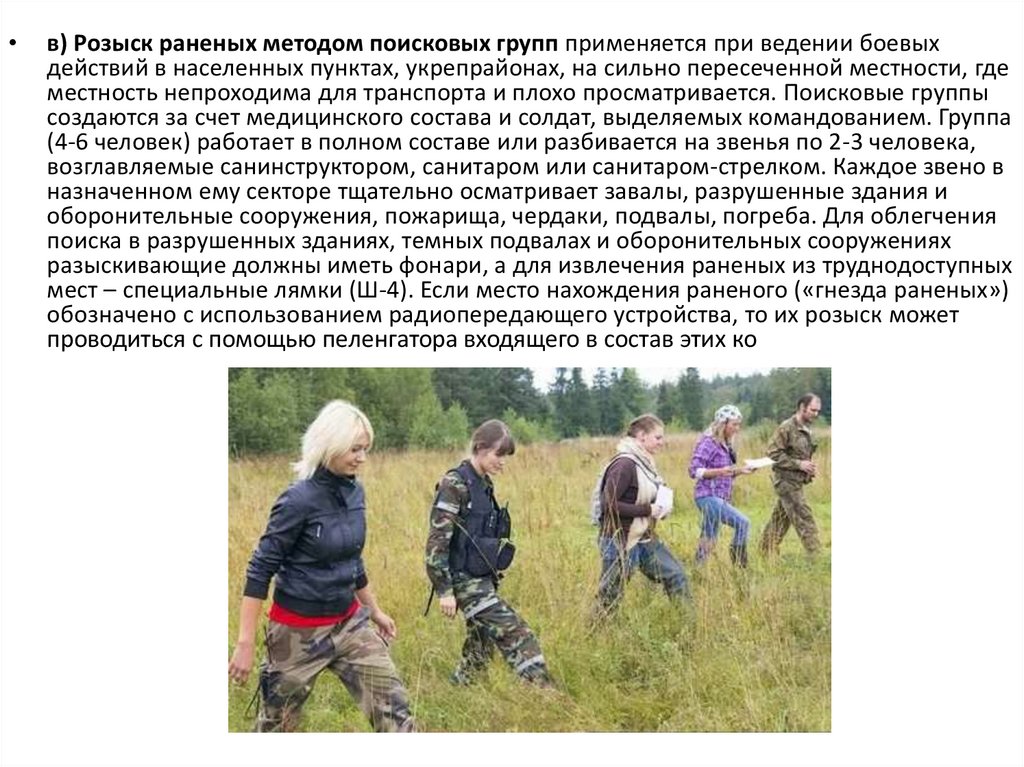 • в) Розыск раненых методом поисковых групп применяется при ведении боевых действий в населенных пунктах, укрепрайонах, на сильно пересеченной местности, где местность непроходима для транспорта и плохо просматривается. Поисковые группы создаются за счет медицинского состава и солдат, выделяемых командованием. Группа (4-6 человек) работает в полном составе или разбивается на звенья по 2-3 человека, возглавляемые санинструктором, санитаром или санитаром-стрелком. Каждое звено в назначенном ему секторе тщательно осматривает завалы, разрушенные здания и оборонительные сооружения, пожарища, чердаки, подвалы, погреба. Для облегчения поиска в разрушенных зданиях, темных подвалах и оборонительных сооружениях разыскивающие должны иметь фонари, а для извлечения раненых из труднодоступных мест – специальные лямки (Ш-4). Если место нахождения раненого («гнезда раненых») обозначено с использованием радиопередающего устройства, то их розыск может проводиться с помощью пеленгатора входящего в состав этих ко